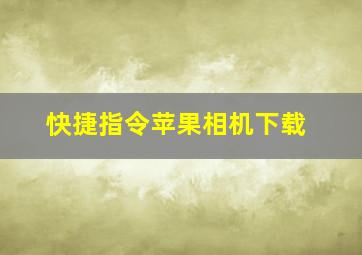 快捷指令苹果相机下载